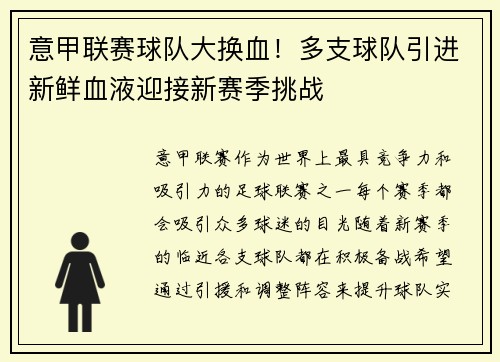 意甲联赛球队大换血！多支球队引进新鲜血液迎接新赛季挑战

意甲联赛作为世界上最具竞争力和吸引力的足球联赛之一每个赛季都会吸引众多球迷的目光随着新赛季的临近各支球队都在积极备战希望通过引援和调整阵容来提升球队实